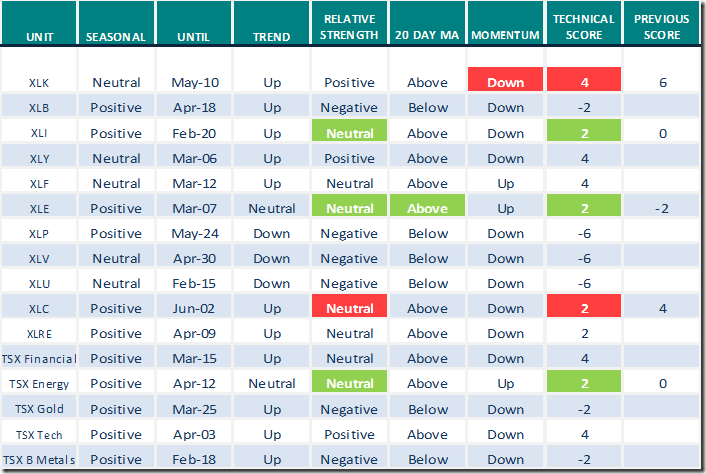 | UNIT | SEASONAL | UNTIL | TREND | RELATIVE STRENGTH | 20 DAY MA | MOMENTUM | TECHNICAL SCORE | PREVIOUS SCORE |
|---|---|---|---|---|---|---|---|---|
| XLK | Neutral | May-10 | Up | Positive | Above | Down | 4 | 6 |
| XLB | Positive | Apr-18 | Up | Negative | Below | Down | -2 | |
| XLI | Positive | Feb-20 | Up | Neutral | Above | Down | 2 | 0 |
| XLY | Neutral | Mar-06 | Up | Positive | Above | Down | 4 | |
| XLF | Neutral | Mar-12 | Up | Neutral | Above | Up | 4 | |
| XLE | Positive | Mar-07 | Neutral | Neutral | Above | Up | 2 | -2 |
| XLP | Positive | May-24 | Down | Negative | Below | Down | -6 | |
| XLV | Neutral | Apr-30 | Down | Negative | Below | Down | -6 | |
| XLU | Neutral | Feb-15 | Down | Negative | Below | Down | -6 | |
| XLC | Positive | Jun-02 | Up | Neutral | Above | Down | 2 | 4 |
| XLRE | Positive | Apr-09 | Up | Neutral | Above | Down | 2 | |
| TSX Financial | Positive | Mar-15 | Up | Neutral | Above | Down | 4 | |
| TSX Energy | Positive | Apr-12 | Neutral | Neutral | Above | Up | 2 | 0 |
| TSX Gold | Positive | Mar-25 | Up | Negative | Below | Down | -2 | |
| TSX Tech | Positive | Apr-03 | Up | Positive | Above | Down | 4 | |
| TSX B Metals | Positive | Feb-18 | Up | Negative | Below | Down | -2 | |